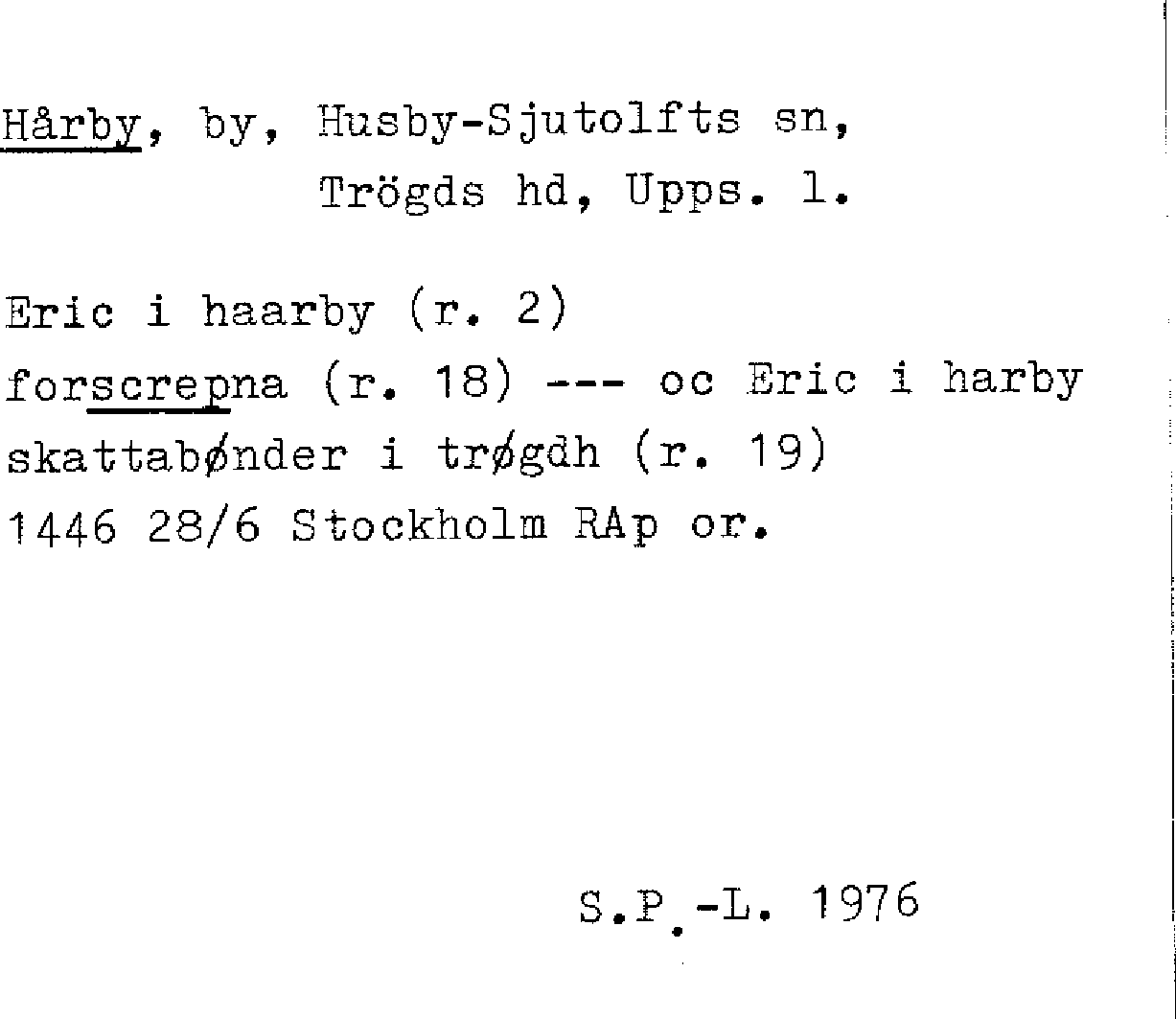 Hårby, by, Husby-Sjutolfts sn,
Trögds hd, Upps. l.

Eric i haarby (r. 2)
forscrepna (r. 18) --- oc Eric i harby
skattabønder i trøgdh (r. 19)
1446 28/6 Stockholm RAp or.

S.P.-L. 1976